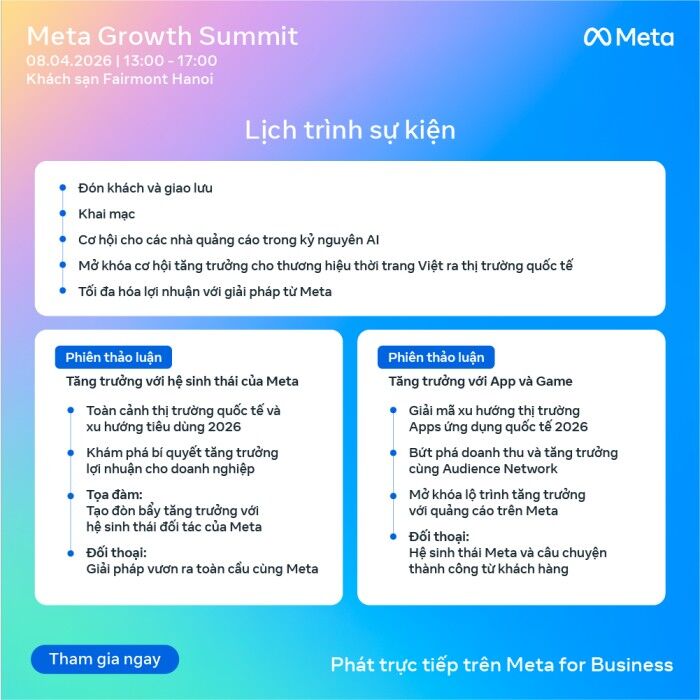 Meta Growth Summit
08.04.2026 | 13:00 - 17:00
Khách sạn Fairmont Hanoi

Meta

Lịch trình sự kiện

Đón khách và giao lưu
Khai mạc
Cơ hội cho các nhà quảng cáo trong kỷ nguyên AI
Mở khóa cơ hội tăng trưởng cho thương hiệu thời trang Việt ra thị trường quốc tế
Tối đa hóa lợi nhuận với giải pháp từ Meta

Phiên thảo luận
Tăng trưởng với hệ sinh thái của Meta

Toàn cảnh thị trường quốc tế và xu hướng tiêu dùng 2026
Khám phá bí quyết tăng trưởng lợi nhuận cho doanh nghiệp
Tọa đàm:
Tạo đòn bẩy tăng trưởng với hệ sinh thái đối tác của Meta
Đối thoại:
Giải pháp vươn ra toàn cầu cùng Meta

Phiên thảo luận
Tăng trưởng với App và Game

Giải mã xu hướng thị trường Apps ứng dụng quốc tế 2026
Bứt phá doanh thu và tăng trưởng cùng Audience Network
Mở khóa lộ trình tăng trưởng với quảng cáo trên Meta
Đối thoại:
Hệ sinh thái Meta và câu chuyện thành công từ khách hàng

Tham gia ngay

Phát trực tiếp trên Meta for Business